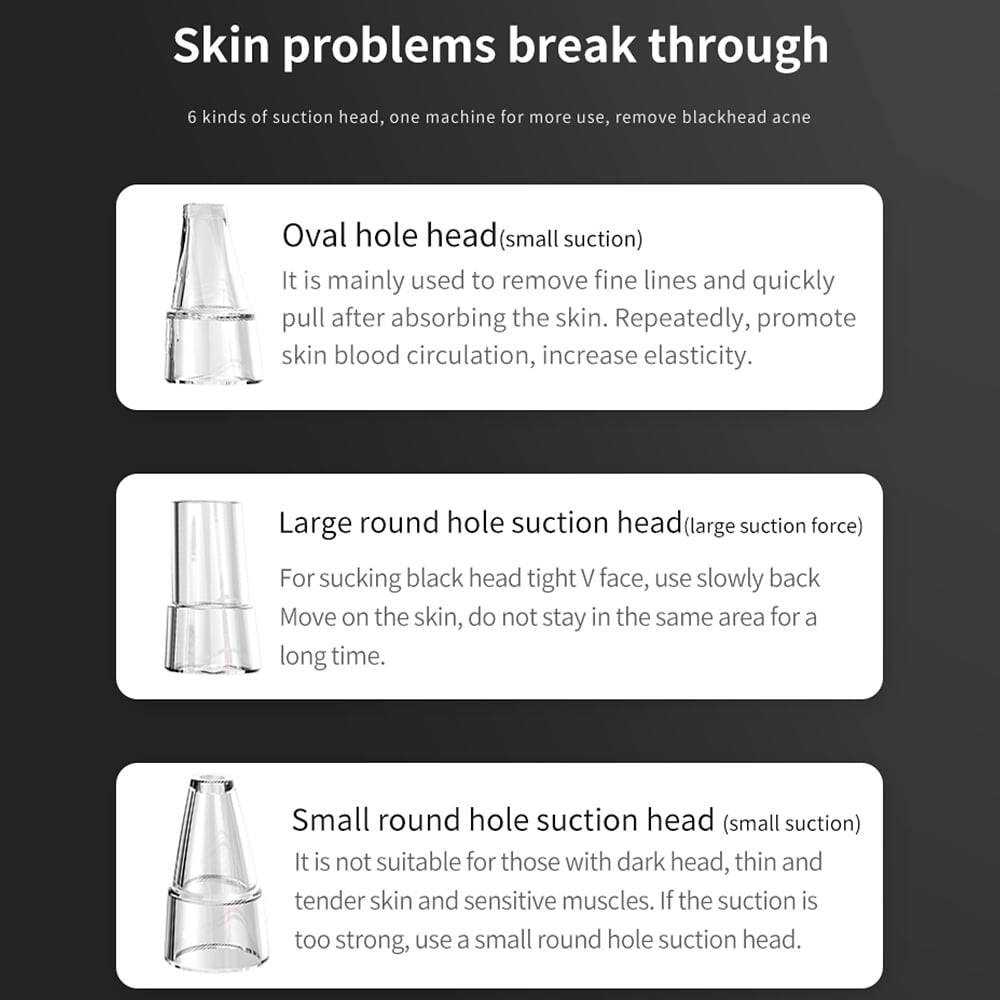 Skin problems break through

6 kinds of suction head, one machine for more use, remove blackhead acne

Oval hole head(small suction)
It is mainly used to remove fine lines and quickly pull after absorbing the skin. Repeatedly, promote skin blood circulation, increase elasticity.

Large round hole suction head(large suction force)
For sucking black head tight V face, use slowly back Move on the skin, do not stay in the same area for a long time.

Small round hole suction head (small suction)
It is not suitable for those with dark head, thin and tender skin and sensitive muscles. If the suction is too strong, use a small round hole suction head.